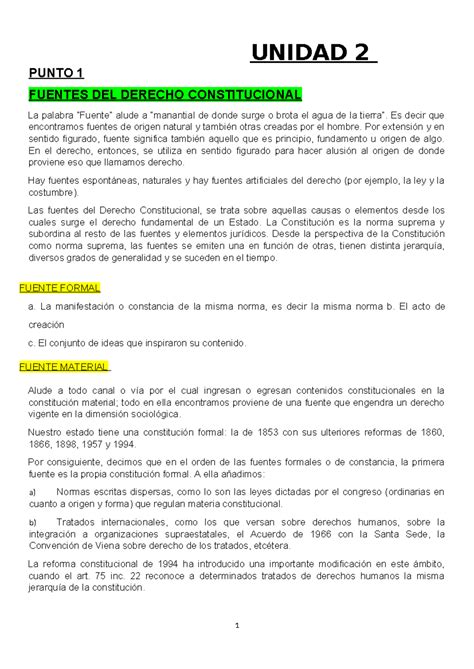 UNIDAD 2

PUNTO 1

FUENTES DEL DERECHO CONSTITUCIONAL

La palabra "Fuente" alude a "manantial de donde surge o brota el agua de la tierra". Es decir que encontramos fuentes de origen natural y también otras creadas por el hombre. Por extensión y en sentido figurado, fuente significa también aquello que es principio, fundamento u origen de algo. En el derecho, entonces, se utiliza en sentido figurado para hacer alusión al origen de donde proviene eso que llamamos derecho.

Hay fuentes espontáneas, naturales y hay fuentes artificiales del derecho (por ejemplo, la ley y la costumbre).

Las fuentes del Derecho Constitucional, se trata sobre aquellas causas o elementos desde los cuales surge el derecho fundamental de un Estado. La Constitución es la norma suprema y subordina al resto de las fuentes y elementos jurídicos. Desde la perspectiva de la Constitución como norma suprema, las fuentes se emiten una en función de otras, tienen distinta jerarquía, diversos grados de generalidad y se suceden en el tiempo.

FUENTE FORMAL

a. La manifestación o constancia de la misma norma, es decir la misma norma b. El acto de creación

c. El conjunto de ideas que inspiraron su contenido.

FUENTE MATERIAL

Alude a todo canal o vía por el cual ingresan o egresan contenidos constitucionales en la constitución material; todo en ella encontramos proviene de una fuente que engendra un derecho vigente en la dimensión sociológica.

Nuestro estado tiene una constitución formal: la de 1853 con sus ulteriores reformas de 1860, 1866, 1898, 1957 y 1994.

Por consiguiente, decimos que en el orden de las fuentes formales o de constancia, la primera fuente es la propia constitución formal. A ella añadimos:

a) Normas escritas dispersas, como lo son las leyes dictadas por el congreso (ordinarias en cuanto a origen y forma) que regulan materia constitucional.

b) Tratados internacionales, como los que versan sobre derechos humanos, sobre la integración a organizaciones supraestatales, el Acuerdo de 1966 con la Santa Sede, la Convención de Viena sobre derecho de los tratados, etcétera.

La reforma constitucional de 1994 ha introducido una importante modificación en este ámbito, cuando el art. 75 inc. 22 reconoce a determinados tratados de derechos humanos la misma jerarquía de la constitución.

1